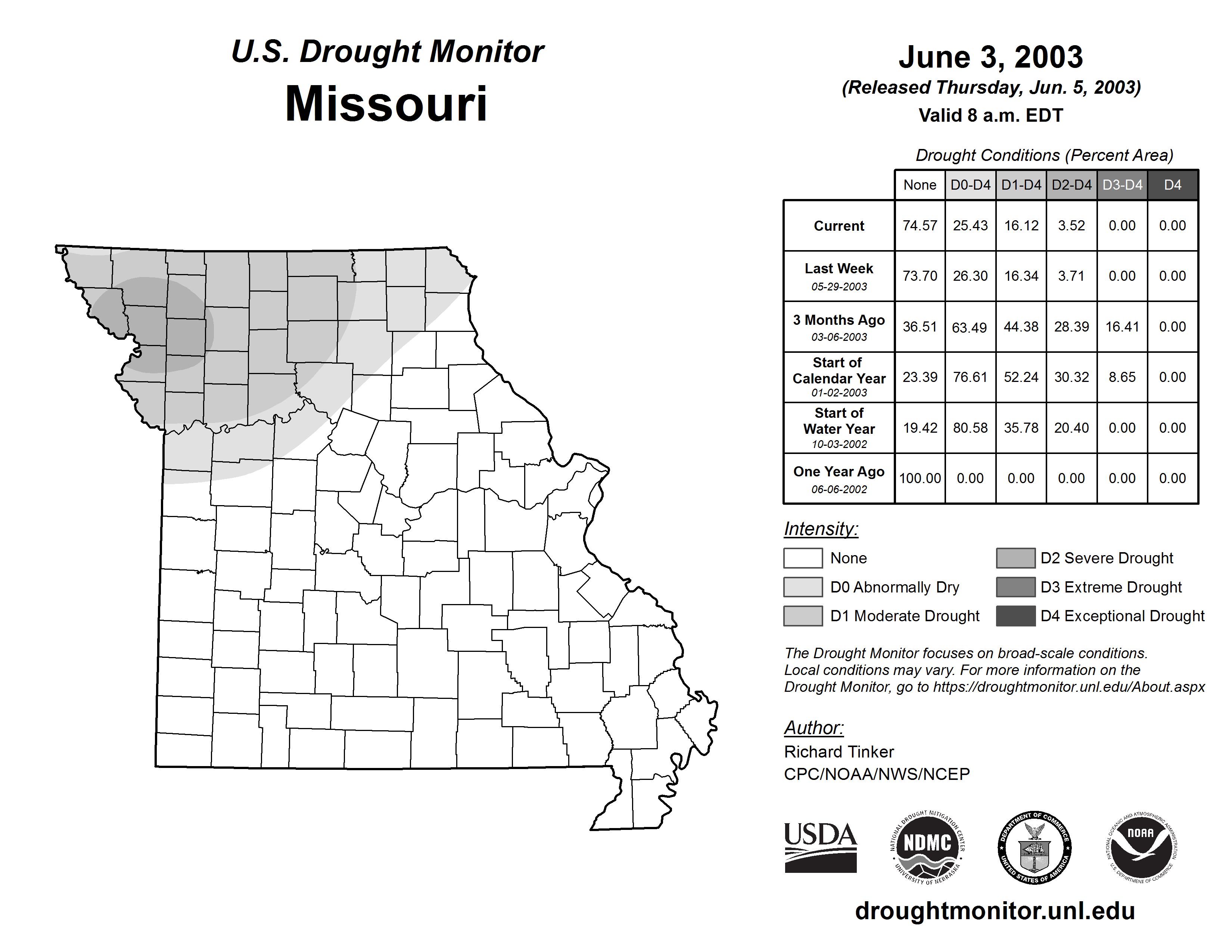 U.S. Drought Monitor
Missouri

June 3, 2003
(Released Thursday, Jun. 5, 2003)
Valid 8 a.m. EDT

Drought Conditions (Percent Area)

| | None | D0-D4 | D1-D4 | D2-D4 | D3-D4 | D4 |
|---|---|---|---|---|---|---|
| Current | 74.57 | 25.43 | 16.12 | 3.52 | 0.00 | 0.00 |
| Last Week 05-29-2003 | 73.70 | 26.30 | 16.34 | 3.71 | 0.00 | 0.00 |
| 3 Months Ago 03-06-2003 | 36.51 | 63.49 | 44.38 | 28.39 | 16.41 | 0.00 |
| Start of Calendar Year 01-02-2003 | 23.39 | 76.61 | 52.24 | 30.32 | 8.65 | 0.00 |
| Start of Water Year 10-03-2002 | 19.42 | 80.58 | 35.78 | 20.40 | 0.00 | 0.00 |
| One Year Ago 06-06-2002 | 100.00 | 0.00 | 0.00 | 0.00 | 0.00 | 0.00 |

Intensity:
None
D0 Abnormally Dry
D1 Moderate Drought
D2 Severe Drought
D3 Extreme Drought
D4 Exceptional Drought

The Drought Monitor focuses on broad-scale conditions. Local conditions may vary. For more information on the Drought Monitor, go to https://droughtmonitor.unl.edu/About.aspx

Author:
Richard Tinker
CPC/NOAA/NWS/NCEP

USDA
NATIONAL DROUGHT MITIGATION CENTER NDMC UNIVERSITY OF NEBRASKA
DEPARTMENT OF COMMERCE UNITED STATES OF AMERICA
NATIONAL OCEANIC AND ATMOSPHERIC ADMINISTRATION NOAA U.S. DEPARTMENT OF COMMERCE

droughtmonitor.unl.edu